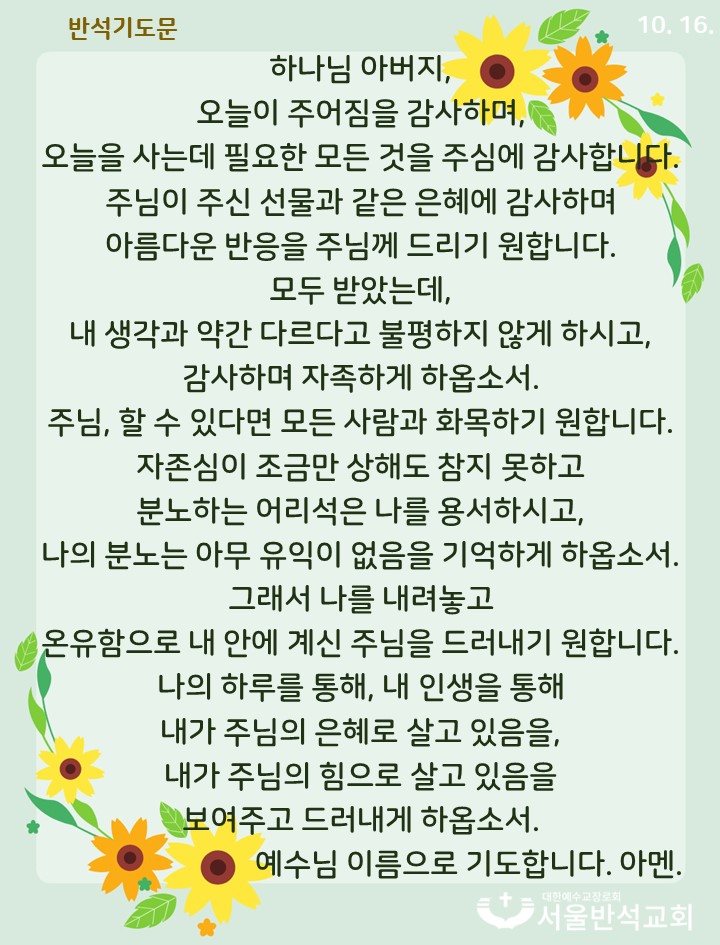 반석기도문

10. 16.

하나님 아버지,
오늘이 주어짐을 감사하며,
오늘을 사는데 필요한 모든 것을 주심에 감사합니다.
주님이 주신 선물과 같은 은혜에 감사하며
아름다운 반응을 주님께 드리기 원합니다.
모두 받았는데,
내 생각과 약간 다르다고 불평하지 않게 하시고,
감사하며 자족하게 하옵소서.
주님, 할 수 있다면 모든 사람과 화목하기 원합니다.
자존심이 조금만 상해도 참지 못하고
분노하는 어리석은 나를 용서하시고,
나의 분노는 아무 유익이 없음을 기억하게 하옵소서.
그래서 나를 내려놓고
온유함으로 내 안에 계신 주님을 드러내기 원합니다.
나의 하루를 통해, 내 인생을 통해
내가 주님의 은혜로 살고 있음을,
내가 주님의 힘으로 살고 있음을
보여주고 드러내게 하옵소서.
예수님 이름으로 기도합니다. 아멘.

대한예수교장로회
서울반석교회